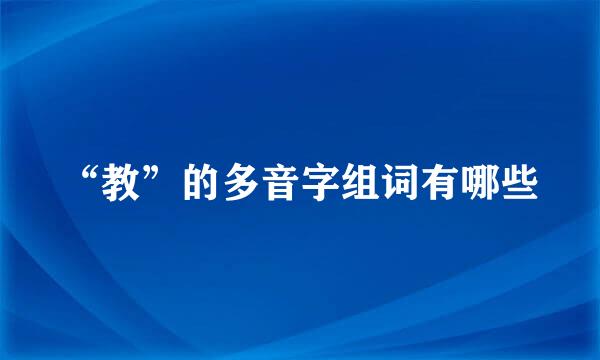 “教”的多音字组词有哪些